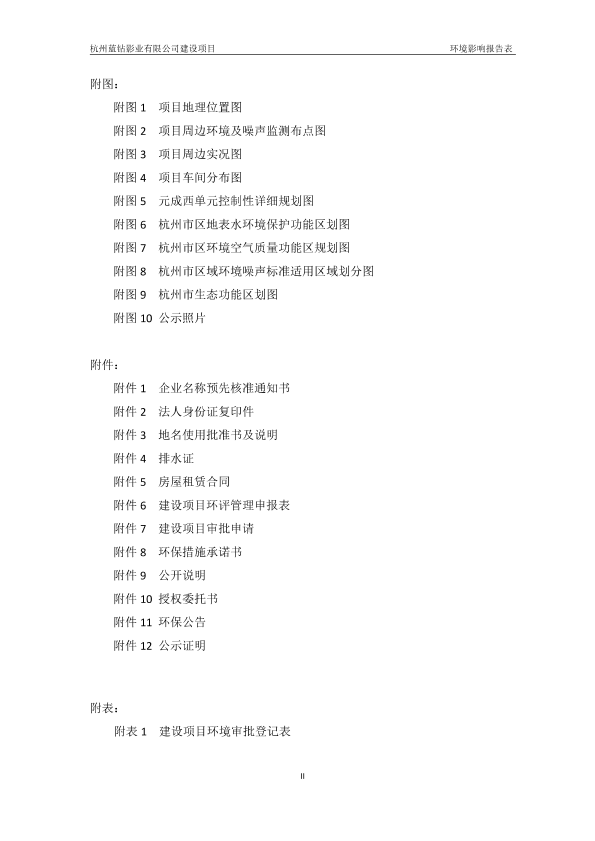 杭州蓝钻影业有限公司建设项目 环境影响报告表

附图：

附图 1 项目地理位置图

附图 2 项目周边环境及噪声监测布点图

附图 3 项目周边实况图

附图 4 项目车间分布图

附图 5 元成西单元控制性详细规划图

附图 6 杭州市区地表水环境保护功能区划图

附图 7 杭州市区环境空气质量功能区规划图

附图 8 杭州市区域环境噪声标准适用区域划分图

附图 9 杭州市生态功能区划图

附图 10 公示照片

附件：

附件 1 企业名称预先核准通知书

附件 2 法人身份证复印件

附件 3 地名使用批准书及说明

附件 4 排水证

附件 5 房屋租赁合同

附件 6 建设项目环评管理申报表

附件 7 建设项目审批申请

附件 8 环保措施承诺书

附件 9 公开说明

附件 10 授权委托书

附件 11 环保公告

附件 12 公示证明

附表：

附表 1 建设项目环境审批登记表

II